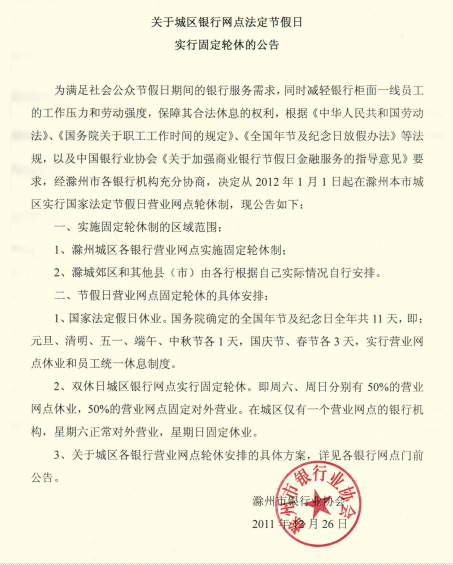 关于城区银行网点法定节假日
实行固定轮休的公告

为满足社会公众节假日期间的银行服务需求，同时减轻银行柜面一线员工的工作压力和劳动强度，保障其合法休息的权利，根据《中华人民共和国劳动法》、《国务院关于职工工作时间的规定》、《全国年节及纪念日放假办法》等法规，以及中国银行业协会《关于加强商业银行节假日金融服务的指导意见》要求，经滁州市各银行机构充分协商，决定从 2012 年 1 月 1 日起在滁州本市城区实行国家法定节假日营业网点轮休制，现公告如下：

一、实施固定轮休制的区域范围：

1、滁州城区各银行营业网点实施固定轮休制；

2、滁城郊区和其他县（市）由各行根据自己实际情况自行安排。

二、节假日营业网点固定轮休的具体安排：

1、国家法定假日休业。国务院确定的全国年节及纪念日全年共 11 天，即：元旦、清明、五一、端午、中秋节各 1 天，国庆节、春节各 3 天，实行营业网点休业和员工统一休息制度。

2、双休日城区银行网点实行固定轮休。即周六、周日分别有 50%的营业网点休业，50%的营业网点固定对外营业。在城区仅有一个营业网点的银行机构，星期六正常对外营业，星期日固定休业。

3、关于城区各银行营业网点轮休安排的具体方案，详见各银行网点门前公告。

滁州市银行业协会
2011 年 12 月 26 日

滁州市银行业协会